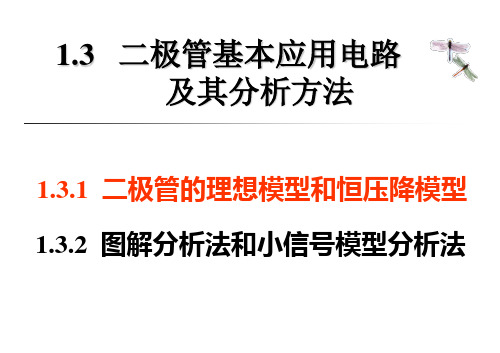 1.3 二极管基本应用电路及其分析方法

1.3.1 二极管的理想模型和恒压降模型

1.3.2 图解分析法和小信号模型分析法